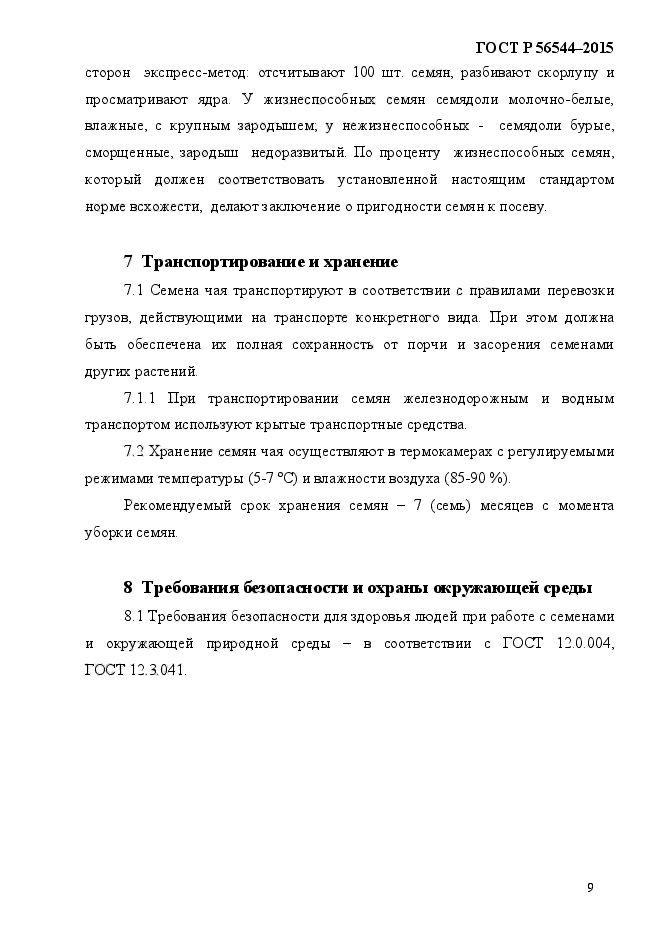 ГОСТ Р 56544–2015

сторон экспресс-метод: отсчитывают 100 шт. семян, разбивают скорлупу и просматривают ядра. У жизнеспособных семян семядоли молочно-белые, влажные, с крупным зародышем; у нежизнеспособных - семядоли бурые, сморщенные, зародыш недоразвитый. По проценту жизнеспособных семян, который должен соответствовать установленной настоящим стандартом норме всхожести, делают заключение о пригодности семян к посеву.

7 Транспортирование и хранение

7.1 Семена чая транспортируют в соответствии с правилами перевозки грузов, действующими на транспорте конкретного вида. При этом должна быть обеспечена их полная сохранность от порчи и засорения семенами других растений.

7.1.1 При транспортировании семян железнодорожным и водным транспортом используют крытые транспортные средства.

7.2 Хранение семян чая осуществляют в термокамерах с регулируемыми режимами температуры (5-7 °С) и влажности воздуха (85-90 %).

Рекомендуемый срок хранения семян – 7 (семь) месяцев с момента уборки семян.

8 Требования безопасности и охраны окружающей среды

8.1 Требования безопасности для здоровья людей при работе с семенами и окружающей природной среды – в соответствии с ГОСТ 12.0.004, ГОСТ 12.3.041.

9